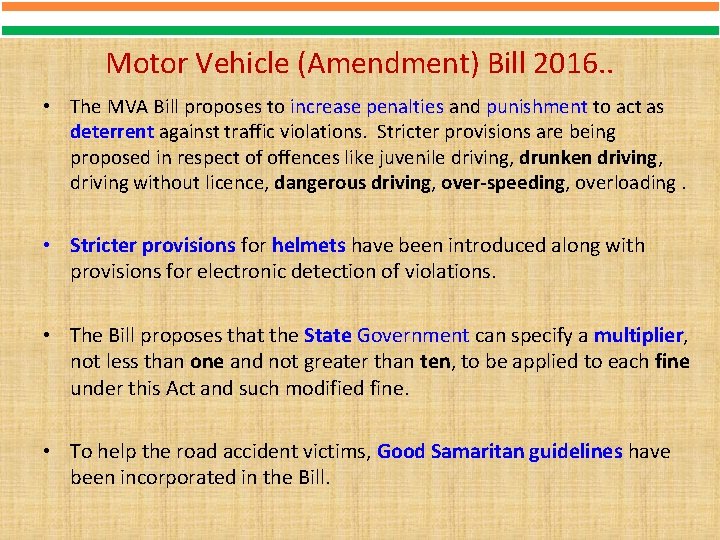 Motor Vehicle (Amendment) Bill 2016..

• The MVA Bill proposes to increase penalties and punishment to act as deterrent against traffic violations. Stricter provisions are being proposed in respect of offences like juvenile driving, drunken driving, driving without licence, dangerous driving, over-speeding, overloading .

• Stricter provisions for helmets have been introduced along with provisions for electronic detection of violations.

• The Bill proposes that the State Government can specify a multiplier, not less than one and not greater than ten, to be applied to each fine under this Act and such modified fine.

• To help the road accident victims, Good Samaritan guidelines have been incorporated in the Bill.